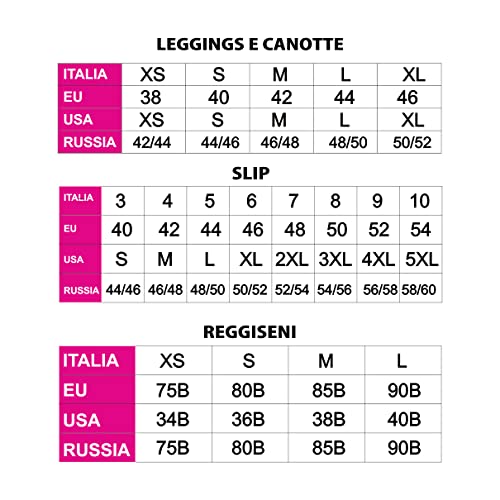 LEGGINGS E CANOTTE

| ITALIA | XS | S | M | L | XL |
|---|---|---|---|---|---|
| EU | 38 | 40 | 42 | 44 | 46 |
| USA | XS | S | M | L | XL |
| RUSSIA | 42/44 | 44/46 | 46/48 | 48/50 | 50/52 |

SLIP

| ITALIA | 3 | 4 | 5 | 6 | 7 | 8 | 9 | 10 |
|---|---|---|---|---|---|---|---|---|
| EU | 40 | 42 | 44 | 46 | 48 | 50 | 52 | 54 |
| USA | S | M | L | XL | 2XL | 3XL | 4XL | 5XL |
| RUSSIA | 44/46 | 46/48 | 48/50 | 50/52 | 52/54 | 54/56 | 56/58 | 58/60 |

REGGISENI

| ITALIA | XS | S | M | L |
|---|---|---|---|---|
| EU | 75B | 80B | 85B | 90B |
| USA | 34B | 36B | 38B | 40B |
| RUSSIA | 75B | 80B | 85B | 90B |